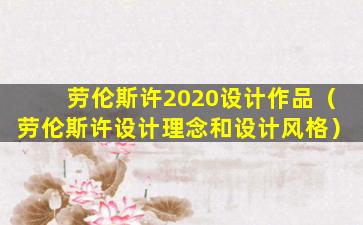 劳伦斯许2020设计作品（劳伦斯许设计理念和设计风格）